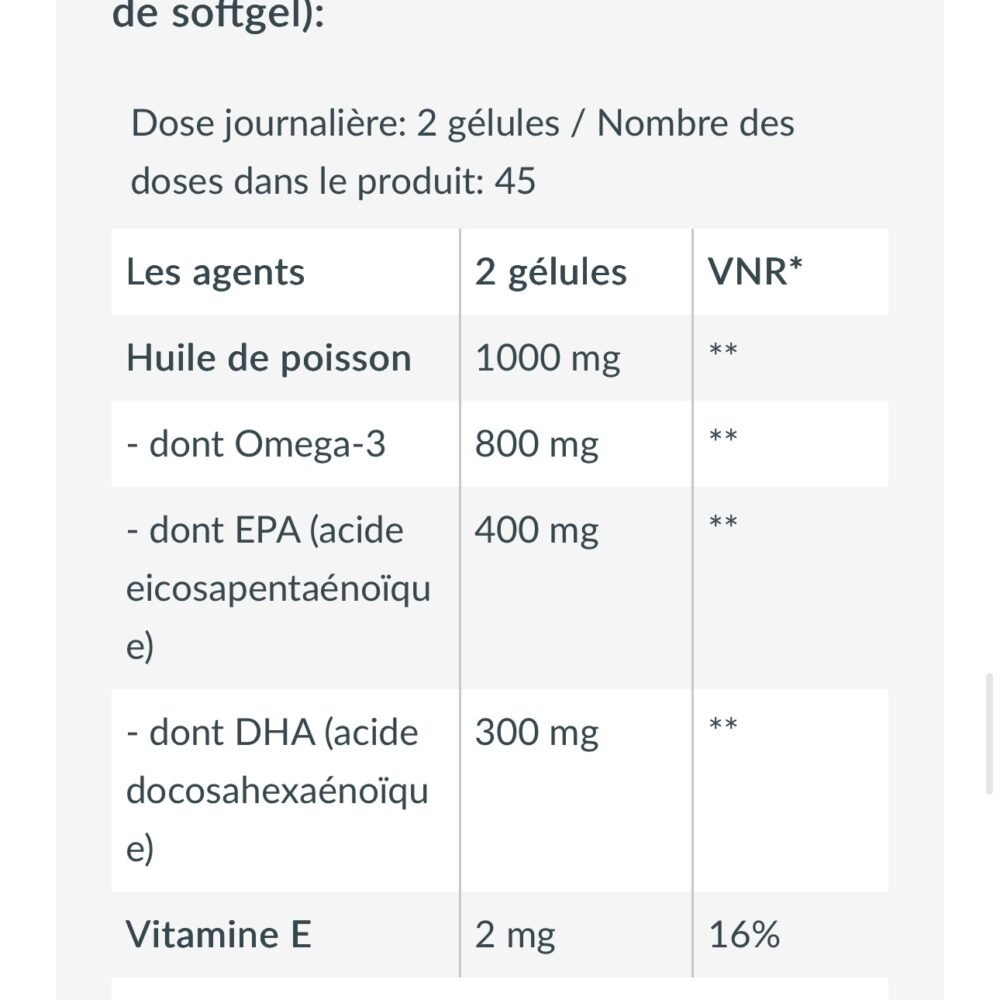 de softgel):

Dose journalière: 2 gélules / Nombre des doses dans le produit: 45

| Les agents | 2 gélules | VNR* |
|---|---|---|
| Huile de poisson | 1000 mg | ** |
| - dont Omega-3 | 800 mg | ** |
| - dont EPA (acide eicosapentaénoïque) | 400 mg | ** |
| - dont DHA (acide docosahexaénoïque) | 300 mg | ** |
| Vitamine E | 2 mg | 16% |